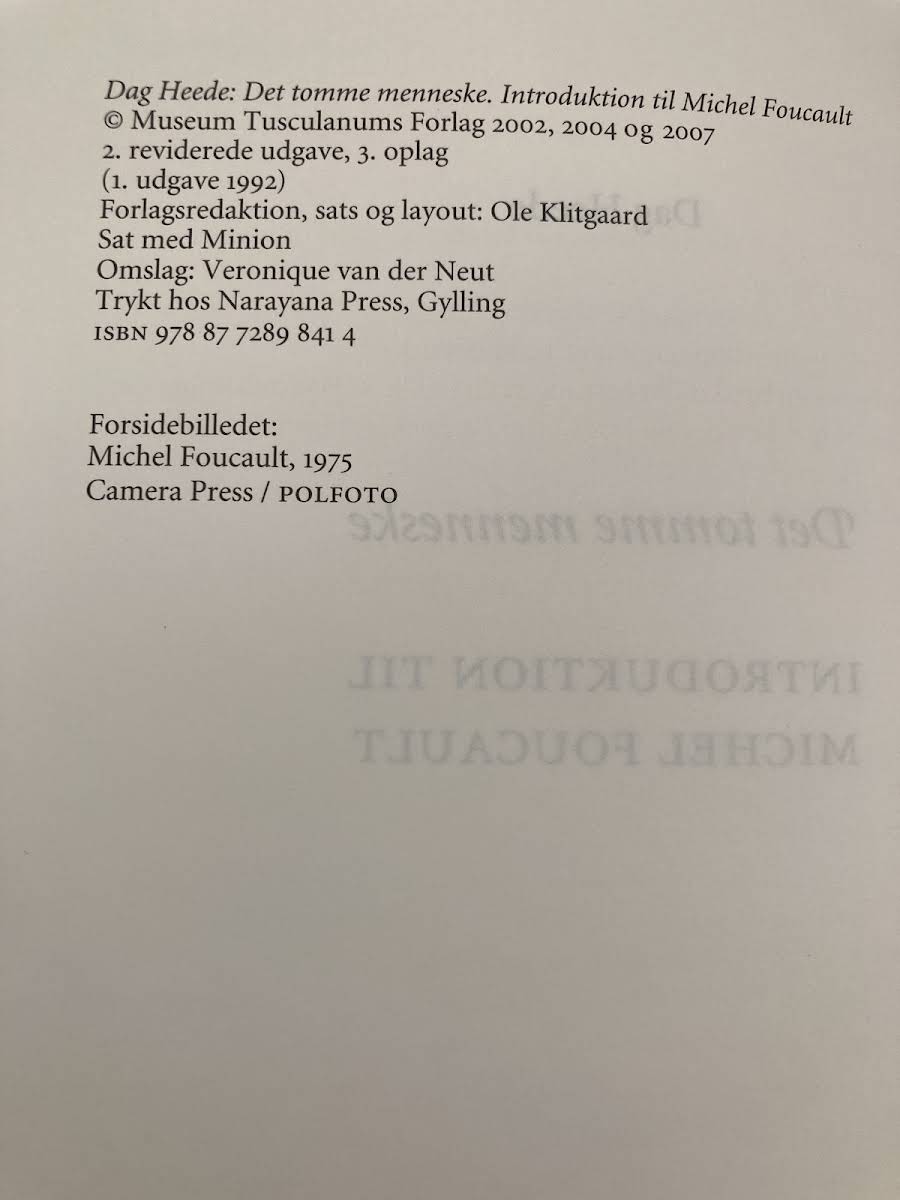 Dag Heede: Det tomme menneske. Introduktion til Michel Foucault
© Museum Tusculanums Forlag 2002, 2004 og 2007
2. reviderede udgave, 3. oplag
(1. udgave 1992)
Forlagsredaktion, sats og layout: Ole Klitgaard
Sat med Minion
Omslag: Veronique van der Neut
Trykt hos Narayana Press, Gylling
ISBN 978 87 7289 841 4

Forsidebilledet:
Michel Foucault, 1975
Camera Press / POLFOTO